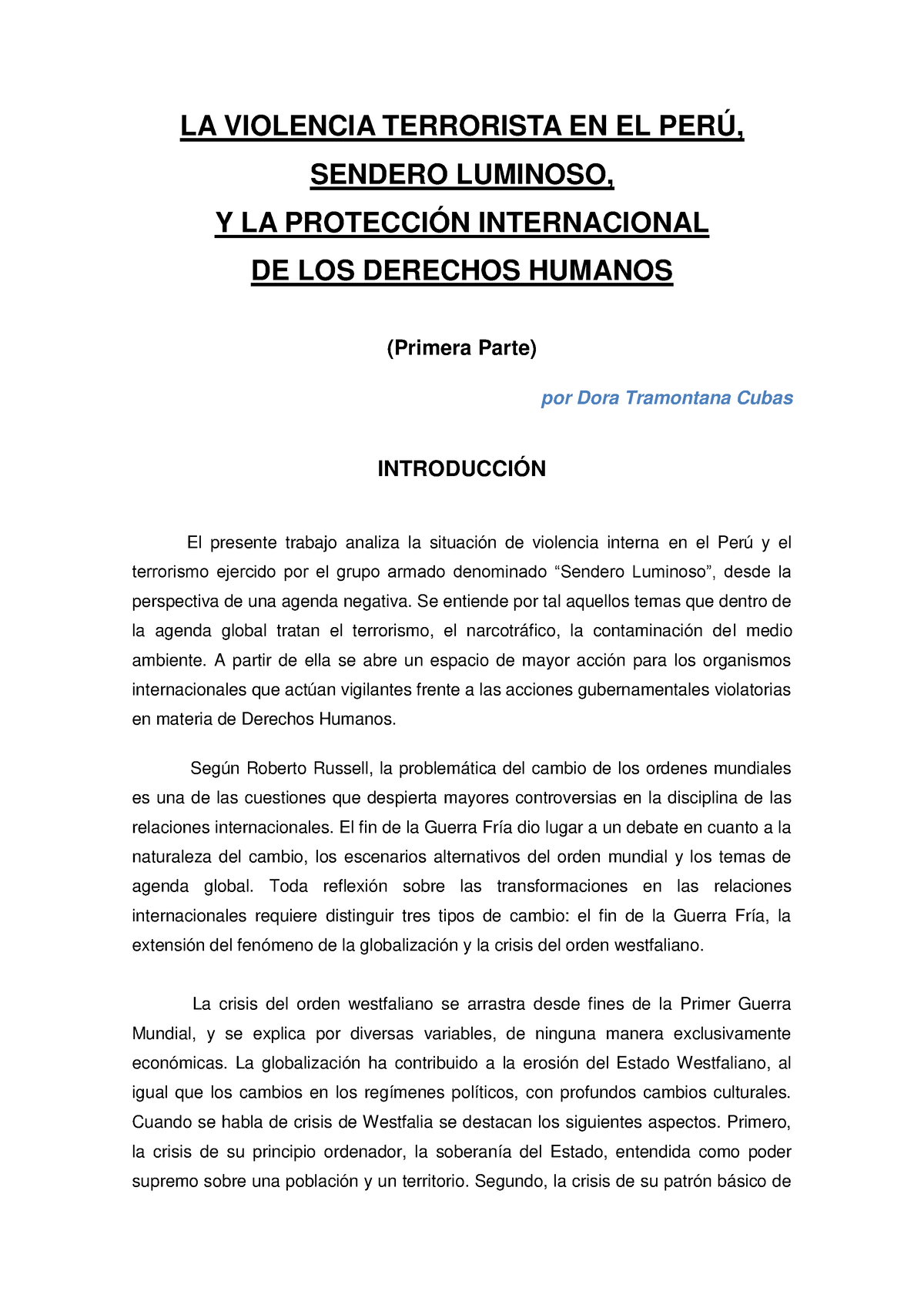 LA VIOLENCIA TERRORISTA EN EL PERÚ,
SENDERO LUMINOSO,
Y LA PROTECCIÓN INTERNACIONAL
DE LOS DERECHOS HUMANOS

(Primera Parte)

por Dora Tramontana Cubas

INTRODUCCIÓN

El presente trabajo analiza la situación de violencia interna en el Perú y el terrorismo ejercido por el grupo armado denominado “Sendero Luminoso”, desde la perspectiva de una agenda negativa. Se entiende por tal aquellos temas que dentro de la agenda global tratan el terrorismo, el narcotráfico, la contaminación del medio ambiente. A partir de ella se abre un espacio de mayor acción para los organismos internacionales que actúan vigilantes frente a las acciones gubernamentales violatorias en materia de Derechos Humanos.

Según Roberto Russell, la problemática del cambio de los ordenes mundiales es una de las cuestiones que despierta mayores controversias en la disciplina de las relaciones internacionales. El fin de la Guerra Fría dio lugar a un debate en cuanto a la naturaleza del cambio, los escenarios alternativos del orden mundial y los temas de agenda global. Toda reflexión sobre las transformaciones en las relaciones internacionales requiere distinguir tres tipos de cambio: el fin de la Guerra Fría, la extensión del fenómeno de la globalización y la crisis del orden westfaliano.

La crisis del orden westfaliano se arrastra desde fines de la Primer Guerra Mundial, y se explica por diversas variables, de ninguna manera exclusivamente económicas. La globalización ha contribuido a la erosión del Estado Westfaliano, al igual que los cambios en los regímenes políticos, con profundos cambios culturales. Cuando se habla de crisis de Westfalia se destacan los siguientes aspectos. Primero, la crisis de su principio ordenador, la soberanía del Estado, entendida como poder supremo sobre una población y un territorio. Segundo, la crisis de su patrón básico de